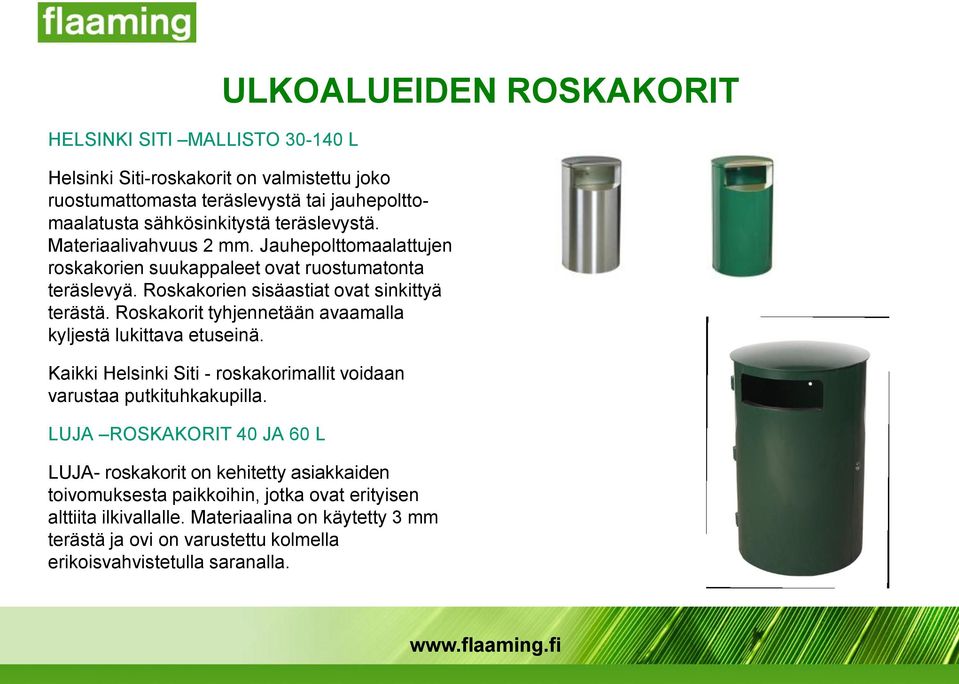 flaaming

ULKOALUEIDEN ROSKAKORIT

HELSINKI SITI –MALLISTO 30-140 L

Helsinki Siti-roskakorit on valmistettu joko ruostumattomasta teräslevystä tai jauhepolttomaalatusta sähkösinkitystä teräslevystä. Materiaalivahvuus 2 mm. Jauhepolttomaalattujen roskakorien suukappaleet ovat ruostumatonta teräslevyä. Roskakorien sisäastiat ovat sinkittyä terästä. Roskakorit tyhjennetään avaamalla kyljestä lukittava etuseinä.

Kaikki Helsinki Siti - roskakorimallit voidaan varustaa putkituhkakupilla.

LUJA –ROSKAKORIT 40 JA 60 L

LUJA- roskakorit on kehitetty asiakkaiden toivomuksesta paikkoihin, jotka ovat erityisen alttiita ilkivallalle. Materiaalina on käytetty 3 mm terästä ja ovi on varustettu kolmella erikoisvahvistetulla saranalla.

www.flaaming.fi